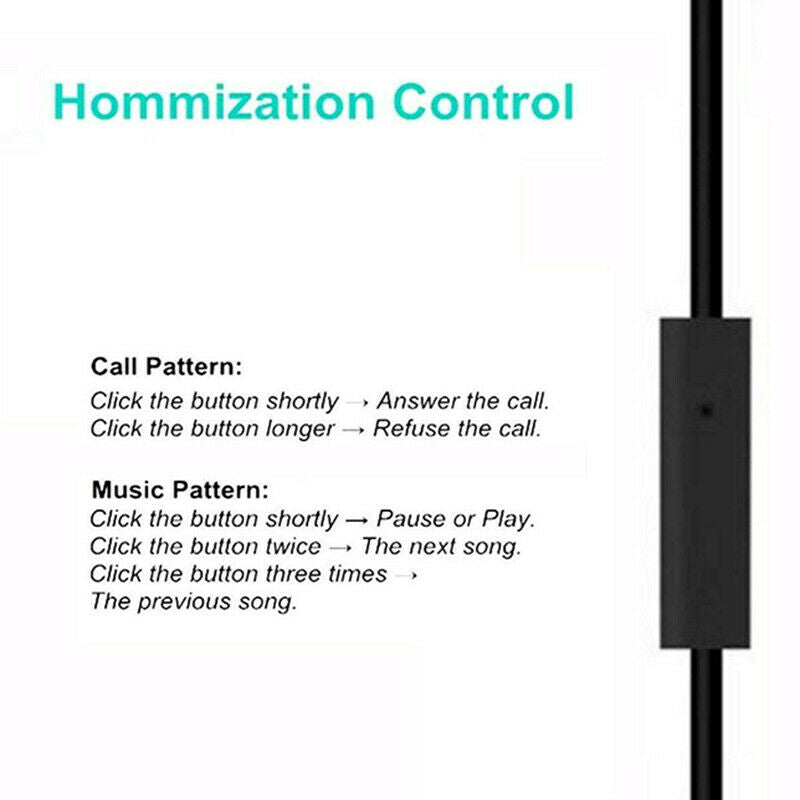 Hommization Control

Call Pattern:
Click the button shortly → Answer the call.
Click the button longer → Refuse the call.

Music Pattern:
Click the button shortly → Pause or Play.
Click the button twice → The next song.
Click the button three times →
The previous song.